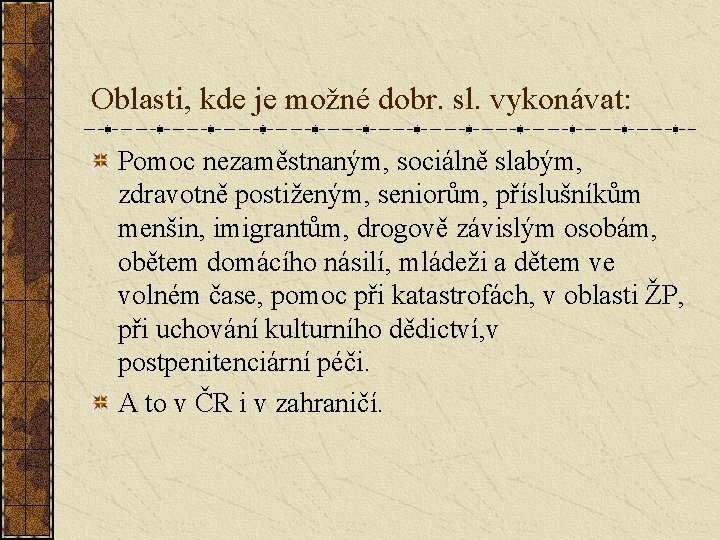 Oblasti, kde je možné dobr. sl. vykonávat:

Pomoc nezaměstnaným, sociálně slabým, zdravotně postiženým, seniorům, příslušníkům menšin, imigrantům, drogově závislým osobám, obětem domácího násilí, mládeži a dětem ve volném čase, pomoc při katastrofách, v oblasti ŽP, při uchování kulturního dědictví,v postpenitenciární péči.

A to v ČR i v zahraničí.